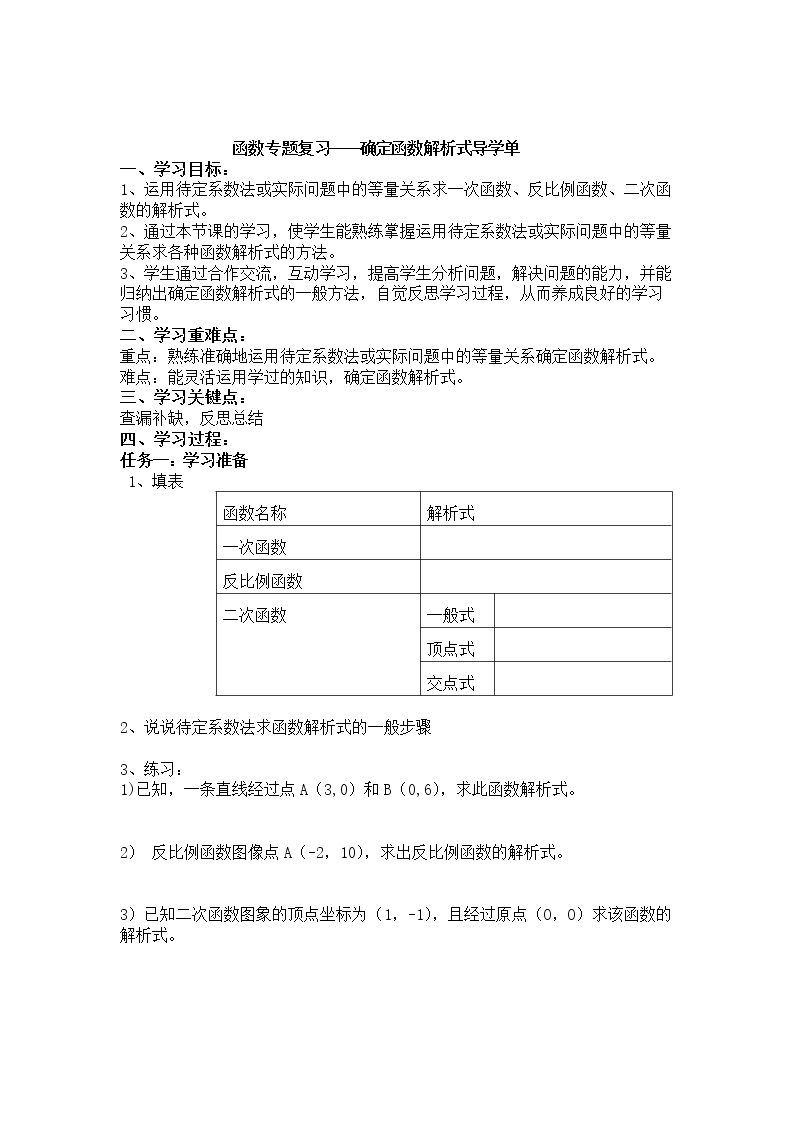 函数专题复习——确定函数解析式导学单

一、学习目标：

1、运用待定系数法或实际问题中的等量关系求一次函数、反比例函数、二次函数的解析式。

2、通过本节课的学习，使学生能熟练掌握运用待定系数法或实际问题中的等量关系求各种函数解析式的方法。

3、学生通过合作交流，互动学习，提高学生分析问题，解决问题的能力，并能归纳出确定函数解析式的一般方法，自觉反思学习过程，从而养成良好的学习习惯。

二、学习重难点：

重点：熟练准确地运用待定系数法或实际问题中的等量关系确定函数解析式。

难点：能灵活运用学过的知识，确定函数解析式。

三、学习关键点：

查漏补缺，反思总结

四、学习过程：

任务一：学习准备

1、填表

| 函数名称 | 解析式 | |
|---|---|---|
| 一次函数 | | |
| 反比例函数 | | |
| 二次函数 | 一般式 | |
| | 顶点式 | |
| | 交点式 | |

2、说说待定系数法求函数解析式的一般步骤

3、练习：

1)已知，一条直线经过点A（3,0）和B（0,6），求此函数解析式。

2) 反比例函数图像点A（-2，10），求出反比例函数的解析式。

3）已知二次函数图象的顶点坐标为（1，-1），且经过原点（0，0）求该函数的解析式。